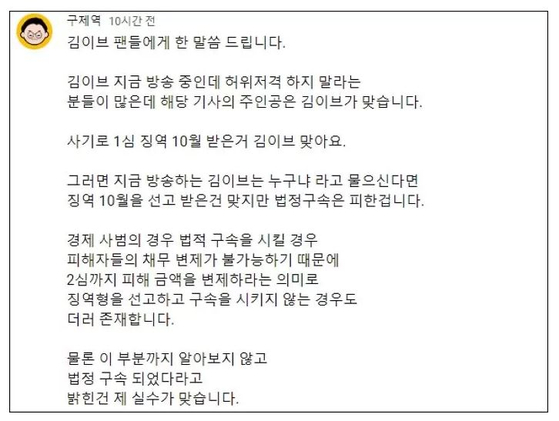 구제역 10시간 전
김이브 팬들에게 한 말씀 드립니다.

김이브 지금 방송 중인데 허위저격 하지 말라는
분들이 많은데 해당 기사의 주인공은 김이브가 맞습니다.

사기로 1심 징역 10월 받은거 김이브 맞아요.

그러면 지금 방송하는 김이브는 누구냐 라고 물으신다면
징역 10월을 선고 받은건 맞지만 법정구속은 피한겁니다.

경제 사범의 경우 법적 구속을 시킬 경우
피해자들의 채무 변제가 불가능하기 때문에
2심까지 피해 금액을 변제하라는 의미로
징역형을 선고하고 구속을 시키지 않는 경우도
더러 존재합니다.

물론 이 부분까지 알아보지 않고
법정 구속 되었다라고
밝힌건 제 실수가 맞습니다.